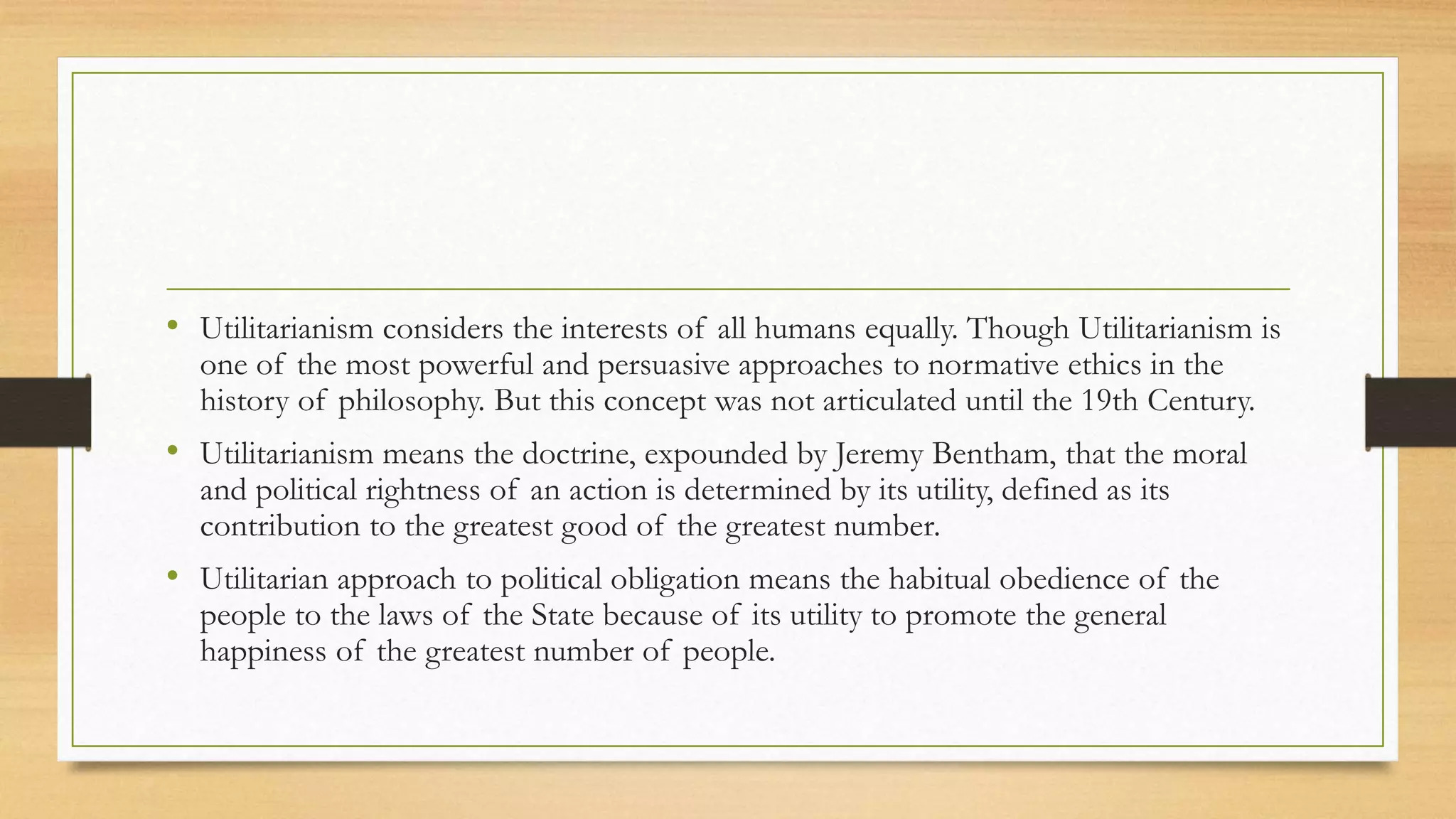 • Utilitarianism considers the interests of all humans equally. Though Utilitarianism is one of the most powerful and persuasive approaches to normative ethics in the history of philosophy. But this concept was not articulated until the 19th Century.

• Utilitarianism means the doctrine, expounded by Jeremy Bentham, that the moral and political rightness of an action is determined by its utility, defined as its contribution to the greatest good of the greatest number.

• Utilitarian approach to political obligation means the habitual obedience of the people to the laws of the State because of its utility to promote the general happiness of the greatest number of people.